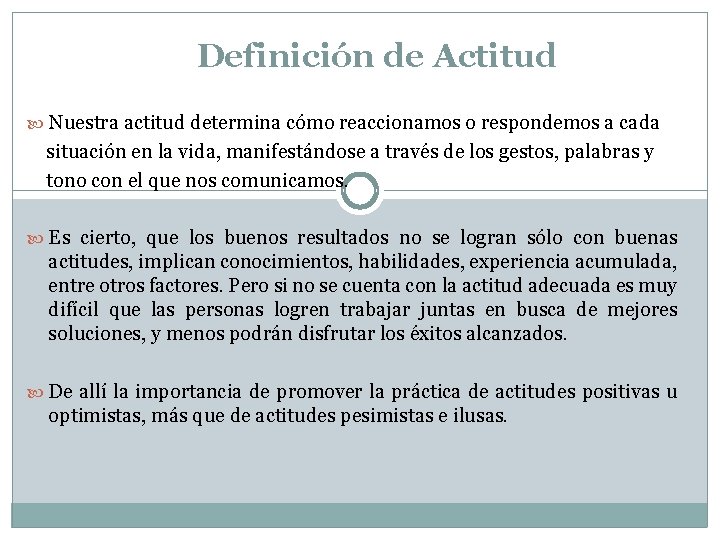 Definición de Actitud

Nuestra actitud determina cómo reaccionamos o respondemos a cada situación en la vida, manifestándose a través de los gestos, palabras y tono con el que nos comunicamos.

Es cierto, que los buenos resultados no se logran sólo con buenas actitudes, implican conocimientos, habilidades, experiencia acumulada, entre otros factores. Pero si no se cuenta con la actitud adecuada es muy difícil que las personas logren trabajar juntas en busca de mejores soluciones, y menos podrán disfrutar los éxitos alcanzados.

De allí la importancia de promover la práctica de actitudes positivas u optimistas, más que de actitudes pesimistas e ilusas.